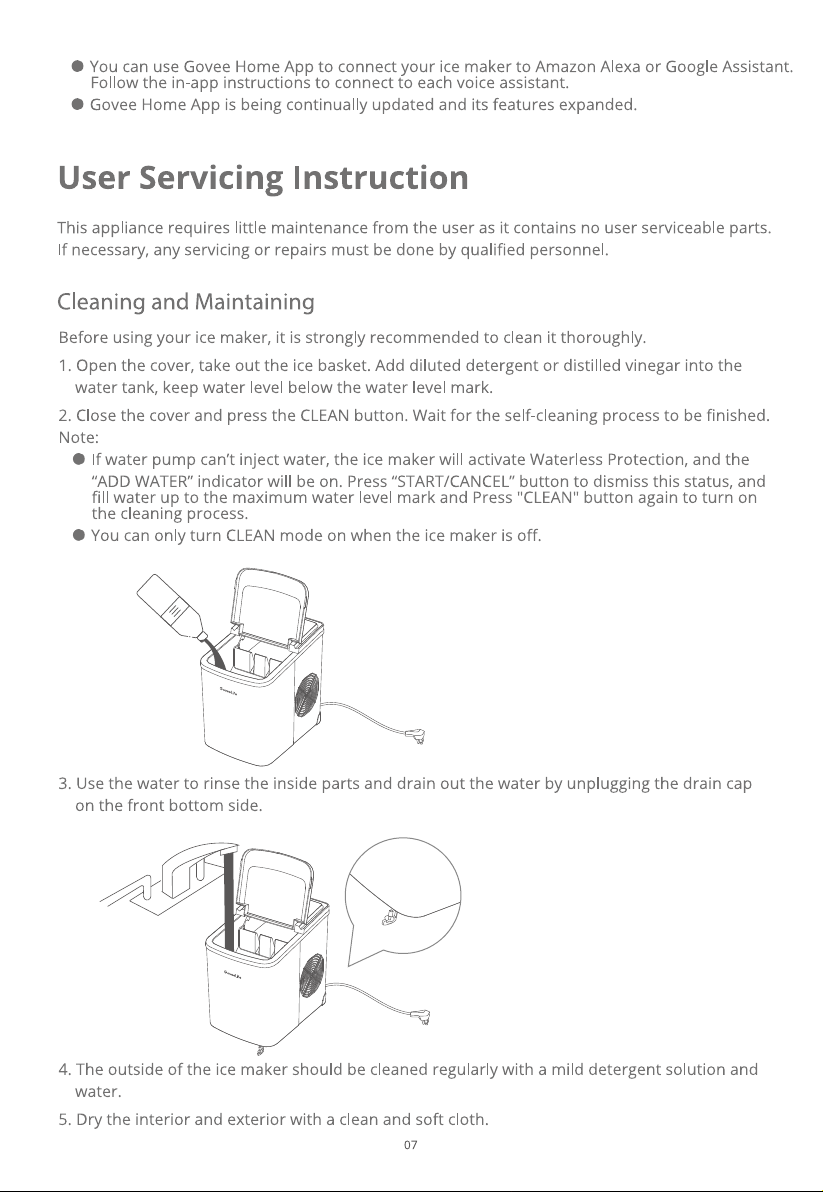 • You can use Govee Home App to connect your ice maker to Amazon Alexa or Google Assistant. Follow the in-app instructions to connect to each voice assistant.
• Govee Home App is being continually updated and its features expanded.

User Servicing Instruction

This appliance requires little maintenance from the user as it contains no user serviceable parts. If necessary, any servicing or repairs must be done by qualified personnel.

Cleaning and Maintaining

Before using your ice maker, it is strongly recommended to clean it thoroughly.

1. Open the cover, take out the ice basket. Add diluted detergent or distilled vinegar into the water tank, keep water level below the water level mark.

2. Close the cover and press the CLEAN button. Wait for the self-cleaning process to be finished.
Note:
• If water pump can't inject water, the ice maker will activate Waterless Protection, and the "ADD WATER" indicator will be on. Press "START/CANCEL" button to dismiss this status, and fill water up to the maximum water level mark and Press "CLEAN" button again to turn on the cleaning process.
• You can only turn CLEAN mode on when the ice maker is off.

3. Use the water to rinse the inside parts and drain out the water by unplugging the drain cap on the front bottom side.

4. The outside of the ice maker should be cleaned regularly with a mild detergent solution and water.

5. Dry the interior and exterior with a clean and soft cloth.

07